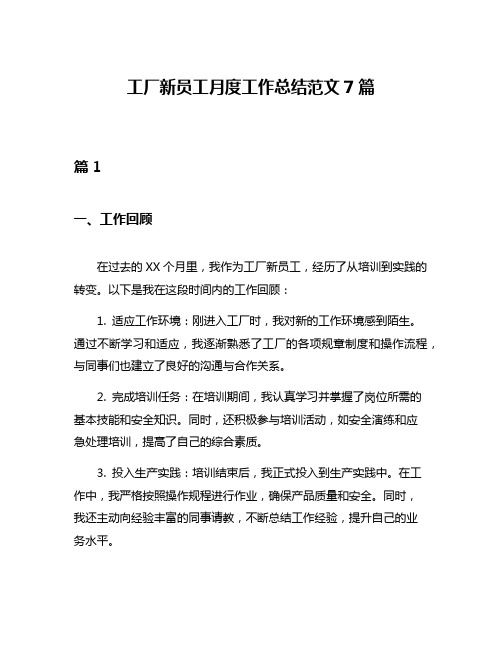 工厂新员工月度工作总结范文 7 篇

篇 1

一、工作回顾

在过去的 XX 个月里，我作为工厂新员工，经历了从培训到实践的转变。以下是我在这段时间内的工作回顾：

1. 适应工作环境：刚进入工厂时，我对新的工作环境感到陌生。通过不断学习和适应，我逐渐熟悉了工厂的各项规章制度和操作流程，与同事们也建立了良好的沟通与合作关系。

2. 完成培训任务：在培训期间，我认真学习并掌握了岗位所需的基本技能和安全知识。同时，还积极参与培训活动，如安全演练和应急处理培训，提高了自己的综合素质。

3. 投入生产实践：培训结束后，我正式投入到生产实践中。在工作中，我严格按照操作规程进行作业，确保产品质量和安全。同时，我还主动向经验丰富的同事请教，不断总结工作经验，提升自己的业务水平。